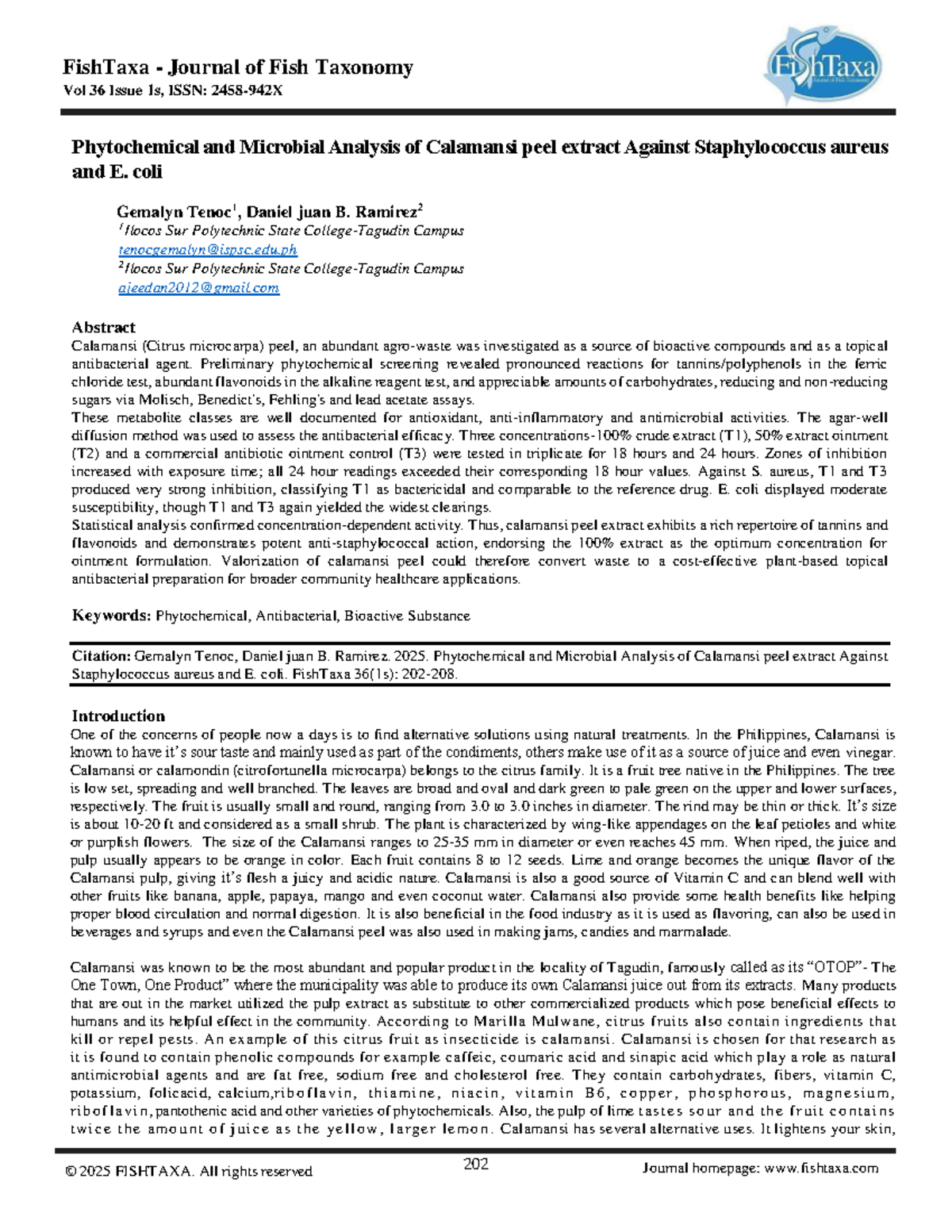 FishTaxa - Journal of Fish Taxonomy
Vol 36 Issue 1s, ISSN: 2458-942X

FishTaxa

Phytochemical and Microbial Analysis of Calamansi peel extract Against Staphylococcus aureus and E. coli

Gemalyn Tenoc$^{1}$, Daniel juan B. Ramirez$^{2}$
$^{1}$Ilocos Sur Polytechnic State College-Tagudin Campus
tenocgemalyn@ispsc.edu.ph
$^{2}$Ilocos Sur Polytechnic State College-Tagudin Campus
ajeedan2012@gmail.com

Abstract
Calamansi (Citrus microcarpa) peel, an abundant agro-waste was investigated as a source of bioactive compounds and as a topical antibacterial agent. Preliminary phytochemical screening revealed pronounced reactions for tannins/polyphenols in the ferric chloride test, abundant flavonoids in the alkaline reagent test, and appreciable amounts of carbohydrates, reducing and non-reducing sugars via Molisch, Benedict's, Fehling's and lead acetate assays.
These metabolite classes are well documented for antioxidant, anti-inflammatory and antimicrobial activities. The agar-well diffusion method was used to assess the antibacterial efficacy. Three concentrations-100% crude extract (T1), 50% extract ointment (T2) and a commercial antibiotic ointment control (T3) were tested in triplicate for 18 hours and 24 hours. Zones of inhibition increased with exposure time; all 24 hour readings exceeded their corresponding 18 hour values. Against S. aureus, T1 and T3 produced very strong inhibition, classifying T1 as bactericidal and comparable to the reference drug. E. coli displayed moderate susceptibility, though T1 and T3 again yielded the widest clearings.
Statistical analysis confirmed concentration-dependent activity. Thus, calamansi peel extract exhibits a rich repertoire of tannins and flavonoids and demonstrates potent anti-staphylococcal action, endorsing the 100% extract as the optimum concentration for ointment formulation. Valorization of calamansi peel could therefore convert waste to a cost-effective plant-based topical antibacterial preparation for broader community healthcare applications.

Keywords: Phytochemical, Antibacterial, Bioactive Substance

Citation: Gemalyn Tenoc, Daniel juan B. Ramirez. 2025. Phytochemical and Microbial Analysis of Calamansi peel extract Against Staphylococcus aureus and E. coli. FishTaxa 36(1s): 202-208.

Introduction
One of the concerns of people now a days is to find alternative solutions using natural treatments. In the Philippines, Calamansi is known to have it's sour taste and mainly used as part of the condiments, others make use of it as a source of juice and even vinegar. Calamansi or calamondin (citrofortunella microcarpa) belongs to the citrus family. It is a fruit tree native in the Philippines. The tree is low set, spreading and well branched. The leaves are broad and oval and dark green to pale green on the upper and lower surfaces, respectively. The fruit is usually small and round, ranging from 3.0 to 3.0 inches in diameter. The rind may be thin or thick. It's size is about 10-20 ft and considered as a small shrub. The plant is characterized by wing-like appendages on the leaf petioles and white or purplish flowers. The size of the Calamansi ranges to 25-35 mm in diameter or even reaches 45 mm. When riped, the juice and pulp usually appears to be orange in color. Each fruit contains 8 to 12 seeds. Lime and orange becomes the unique flavor of the Calamansi pulp, giving it's flesh a juicy and acidic nature. Calamansi is also a good source of Vitamin C and can blend well with other fruits like banana, apple, papaya, mango and even coconut water. Calamansi also provide some health benefits like helping proper blood circulation and normal digestion. It is also beneficial in the food industry as it is used as flavoring, can also be used in beverages and syrups and even the Calamansi peel was also used in making jams, candies and marmalade.

Calamansi was known to be the most abundant and popular product in the locality of Tagudin, famously called as its "OTOP"- The One Town, One Product" where the municipality was able to produce its own Calamansi juice out from its extracts. Many products that are out in the market utilized the pulp extract as substitute to other commercialized products which pose beneficial effects to humans and its helpful effect in the community. According to Marilla Mulwane, citrus fruits also contain ingredients that kill or repel pests. An example of this citrus fruit as insecticide is calamansi. Calamansi is chosen for that research as it is found to contain phenolic compounds for example caffeic, coumaric acid and sinapic acid which play a role as natural antimicrobial agents and are fat free, sodium free and cholesterol free. They contain carbohydrates, fibers, vitamin C, potassium, folicacid, calcium,riboflavin, thiamine, niacin, vitamin B6, copper, phosphorous, magnesium, riboflavin, pantothenic acid and other varieties of phytochemicals. Also, the pulp of lime tastes sour and the fruit contains twice the amount of juice as the yellow, larger lemon. Calamansi has several alternative uses. It lightens your skin,

© 2025 FISHTAXA. All rights reserved
202
Journal homepage: www.fishtaxa.com